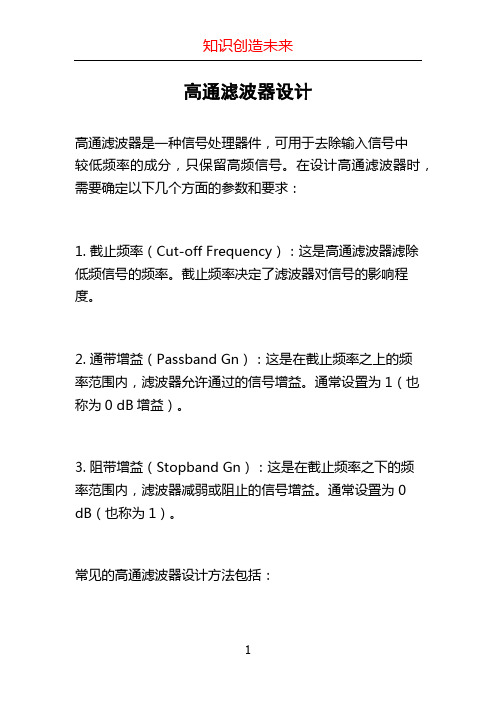 知识创造未来

高通滤波器设计

高通滤波器是一种信号处理器件，可用于去除输入信号中较低频率的成分，只保留高频信号。在设计高通滤波器时，需要确定以下几个方面的参数和要求：

1. 截止频率（Cut-off Frequency）：这是高通滤波器滤除低频信号的频率。截止频率决定了滤波器对信号的影响程度。

2. 通带增益（Passband Gn）：这是在截止频率之上的频率范围内，滤波器允许通过的信号增益。通常设置为 1（也称为 0 dB 增益）。

3. 阻带增益（Stopband Gn）：这是在截止频率之下的频率范围内，滤波器减弱或阻止的信号增益。通常设置为 0 dB（也称为 1）。

常见的高通滤波器设计方法包括：

1